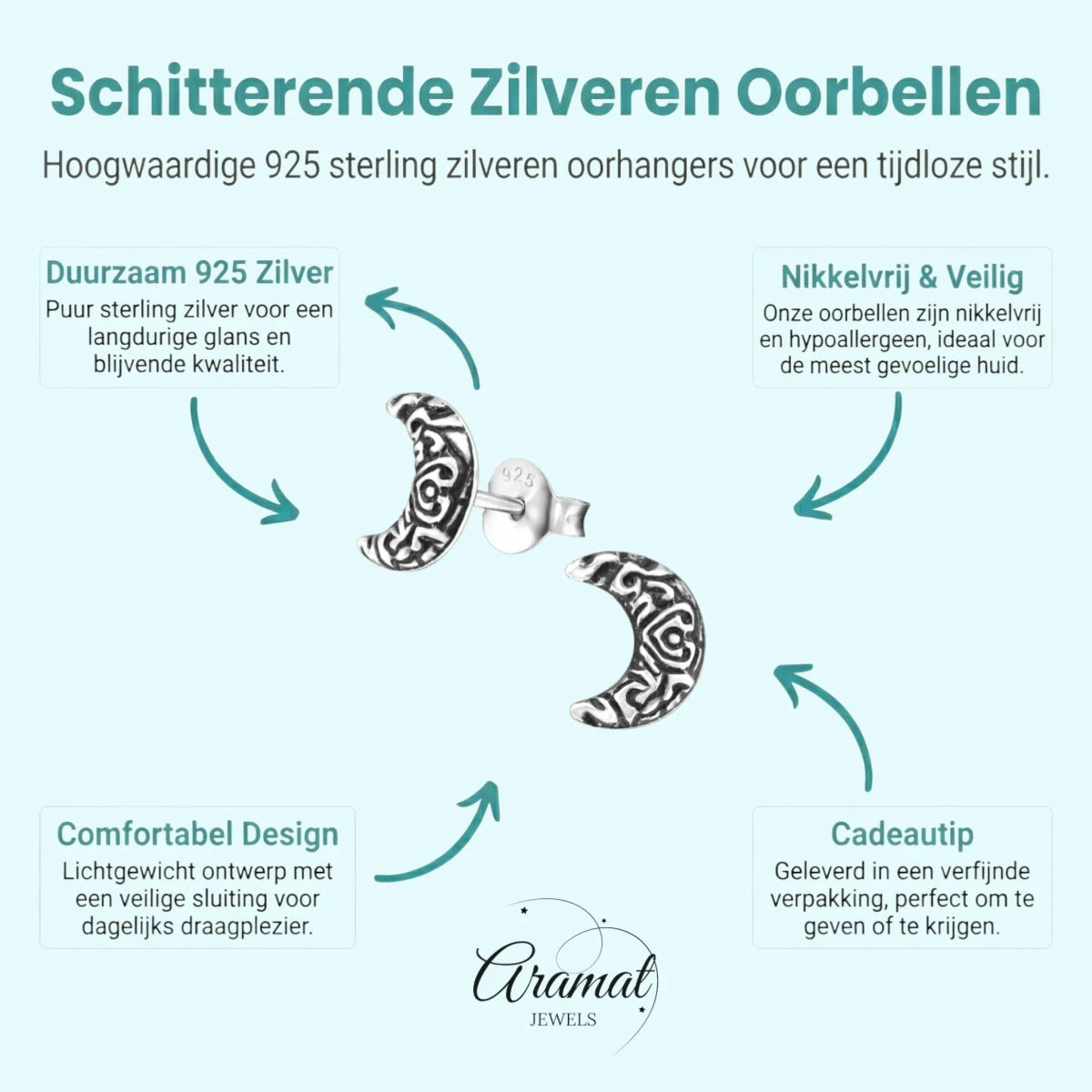 Schitterende Zilveren Oorbellen

Hoogwaardige 925 sterling zilveren oorhangers voor een tijdloze stijl.

Duurzaam 925 Zilver
Puur sterling zilver voor een langdurige glans en blijvende kwaliteit.

Nikkelvrij & Veilig
Onze oorbellen zijn nikkelvrij en hypoallergeen, ideaal voor de meest gevoelige huid.

925

Comfortabel Design
Lichtgewicht ontwerp met een veilige sluiting voor dagelijks draagplezier.

Cadeautip
Geleverd in een verfijnde verpakking, perfect om te geven of te krijgen.

Aramat
JEWELS